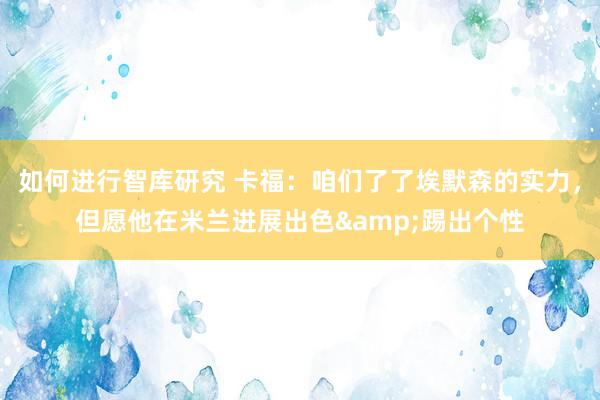 如何进行智库研究 卡福：咱们了了埃默森的实力，但愿他在米兰进展出色&amp;踢出个性